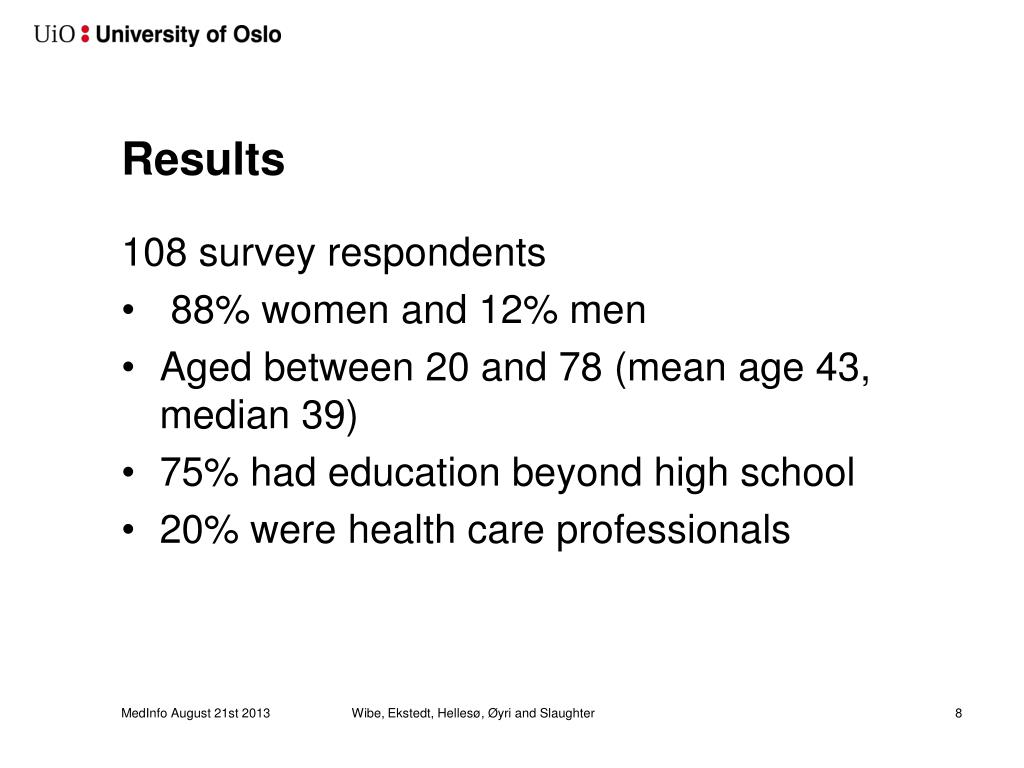 UiO : University of Oslo

Results

108 survey respondents

• 88% women and 12% men
• Aged between 20 and 78 (mean age 43, median 39)
• 75% had education beyond high school
• 20% were health care professionals

MedInfo August 21st 2013

Wibe, Ekstedt, Hellesø, Øyri and Slaughter

8